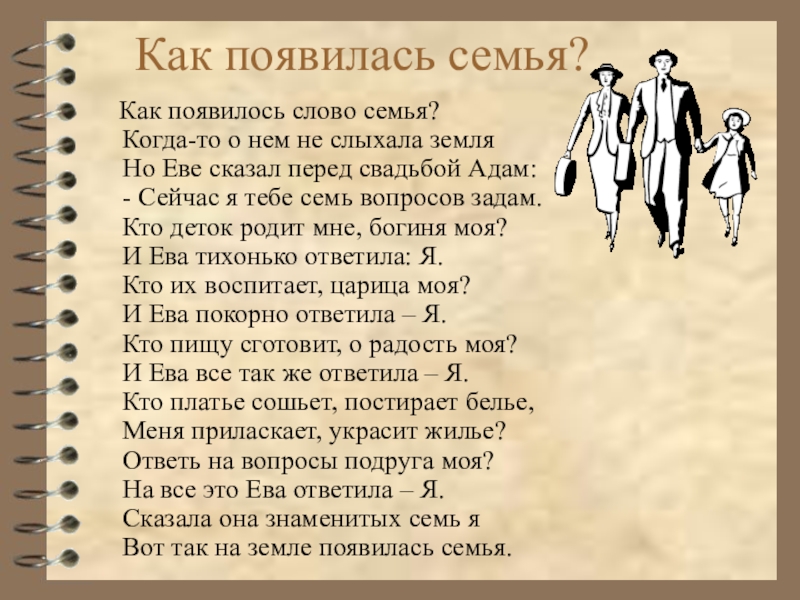 Как появилась семья?

Как появилось слово семья?
Когда-то о нем не слыхала земля
Но Еве сказал перед свадьбой Адам:
- Сейчас я тебе семь вопросов задам.
Кто деток родит мне, богиня моя?
И Ева тихонько ответила: Я.
Кто их воспитает, царица моя?
И Ева покорно ответила – Я.
Кто пищу сготовит, о радость моя?
И Ева все так же ответила – Я.
Кто платье сошьет, постирает белье,
Меня приласкает, украсит жилье?
Ответь на вопросы подруга моя?
На все это Ева ответила – Я.
Сказала она знаменитых семь я
Вот так на земле появилась семья.